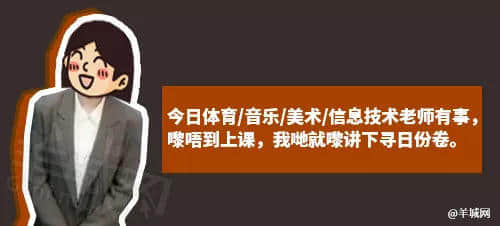 今日体育/音乐/美术/信息技术老师有事，嚟唔到上课，我哋就嚟讲下寻日份卷。

@羊城网